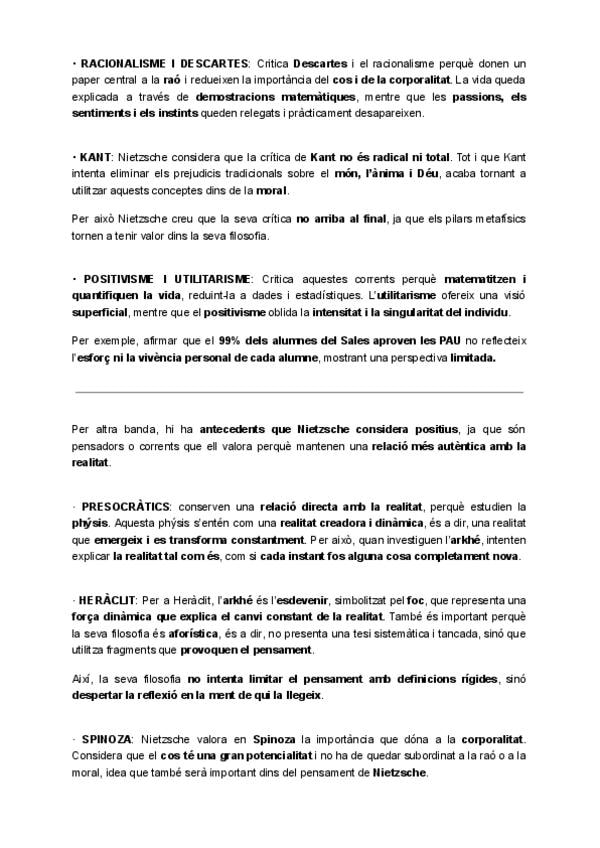 · RACIONALISME I DESCARTES: Critica Descartes i el racionalisme perquè donen un paper central a la raó i redueixen la importància del cos i de la corporalitat. La vida queda explicada a través de demostracions matemàtiques, mentre que les passions, els sentiments i els instints queden relegats i pràcticament desapareixen.

· KANT: Nietzsche considera que la crítica de Kant no és radical ni total. Tot i que Kant intenta eliminar els prejudicis tradicionals sobre el món, l'ànima i Déu, acaba tornant a utilitzar aquests conceptes dins de la moral.

Per això Nietzsche creu que la seva crítica no arriba al final, ja que els pilars metafísics tornen a tenir valor dins la seva filosofia.

· POSITIVISME I UTILITARISME: Critica aquestes corrents perquè matematitzen i quantifiquen la vida, reduint-la a dades i estadístiques. L'utilitarisme ofereix una visió superficial, mentre que el positivisme oblida la intensitat i la singularitat del individu.

Per exemple, afirmar que el 99% dels alumnes del Sales aproven les PAU no reflecteix l'esforç ni la vivència personal de cada alumne, mostrant una perspectiva limitada.

Per altra banda, hi ha antecedents que Nietzsche considera positius, ja que són pensadors o corrents que ell valora perquè mantenen una relació més autèntica amb la realitat.

· PRESOCRÀTICS: conserven una relació directa amb la realitat, perquè estudien la phýsis. Aquesta phýsis s'entén com una realitat creadora i dinàmica, és a dir, una realitat que emergeix i es transforma constantment. Per això, quan investiguen l'arkhé, intenten explicar la realitat tal com és, com si cada instant fos alguna cosa completament nova.

· HERÀCLIT: Per a Heràclit, l'arkhé és l'esdevenir, simbolitzat pel foc, que representa una força dinàmica que explica el canvi constant de la realitat. També és important perquè la seva filosofia és aforística, és a dir, no presenta una tesi sistemàtica i tancada, sinó que utilitza fragments que provoquen el pensament.

Així, la seva filosofia no intenta limitar el pensament amb definicions rígides, sinó despertar la reflexió en la ment de qui la llegeix.

· SPINOZA: Nietzsche valora en Spinoza la importància que dóna a la corporalitat. Considera que el cos té una gran potencialitat i no ha de quedar subordinat a la raó o a la moral, idea que també serà important dins del pensament de Nietzsche.